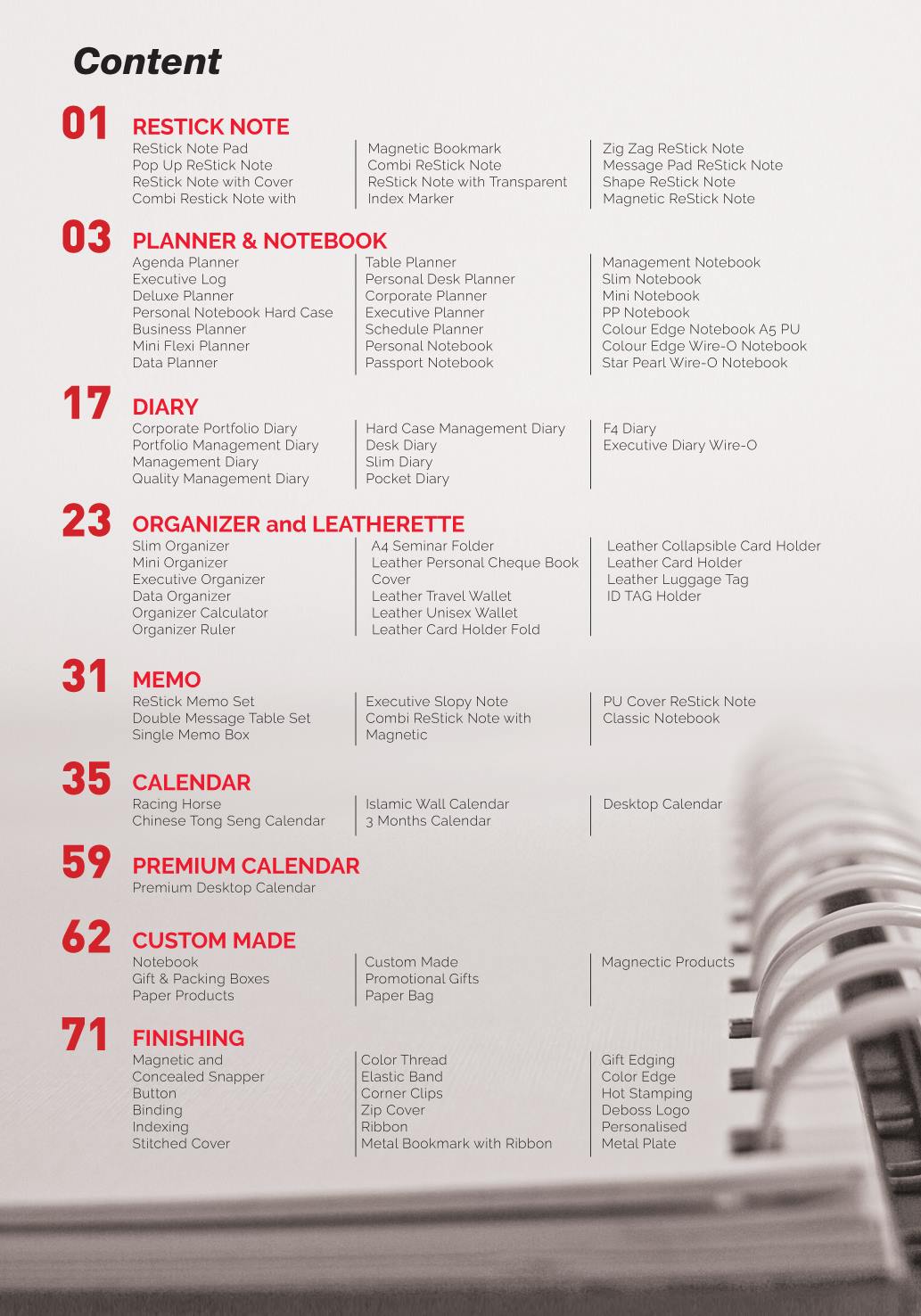 Content

01 RESTICK NOTE

ReStick Note Pad
Pop Up ReStick Note
ReStick Note with Cover
Combi Restick Note with

Magnetic Bookmark
Combi ReStick Note
ReStick Note with Transparent
Index Marker

Zig Zag ReStick Note
Message Pad ReStick Note
Shape ReStick Note
Magnetic ReStick Note

03 PLANNER & NOTEBOOK

Agenda Planner
Executive Log
Deluxe Planner
Personal Notebook Hard Case
Business Planner
Mini Flexi Planner
Data Planner

Table Planner
Personal Desk Planner
Corporate Planner
Executive Planner
Schedule Planner
Personal Notebook
Passport Notebook

Management Notebook
Slim Notebook
Mini Notebook
PP Notebook
Colour Edge Notebook A5 PU
Colour Edge Wire-O Notebook
Star Pearl Wire-O Notebook

17 DIARY

Corporate Portfolio Diary
Portfolio Management Diary
Management Diary
Quality Management Diary

Hard Case Management Diary
Desk Diary
Slim Diary
Pocket Diary

F4 Diary
Executive Diary Wire-O

23 ORGANIZER and LEATHERETTE

Slim Organizer
Mini Organizer
Executive Organizer
Data Organizer
Organizer Calculator
Organizer Ruler

A4 Seminar Folder
Leather Personal Cheque Book Cover
Leather Travel Wallet
Leather Unisex Wallet
Leather Card Holder Fold

Leather Collapsible Card Holder
Leather Card Holder
Leather Luggage Tag
ID TAG Holder

31 MEMO

ReStick Memo Set
Double Message Table Set
Single Memo Box

Executive Slopy Note
Combi ReStick Note with Magnetic

PU Cover ReStick Note
Classic Notebook

35 CALENDAR

Racing Horse
Chinese Tong Seng Calendar

Islamic Wall Calendar
3 Months Calendar

Desktop Calendar

59 PREMIUM CALENDAR

Premium Desktop Calendar

62 CUSTOM MADE

Notebook
Gift & Packing Boxes
Paper Products

Custom Made
Promotional Gifts
Paper Bag

Magnectic Products

71 FINISHING

Magnetic and
Concealed Snapper
Button
Binding
Indexing
Stitched Cover

Color Thread
Elastic Band
Corner Clips
Zip Cover
Ribbon
Metal Bookmark with Ribbon

Gift Edging
Color Edge
Hot Stamping
Deboss Logo
Personalised
Metal Plate